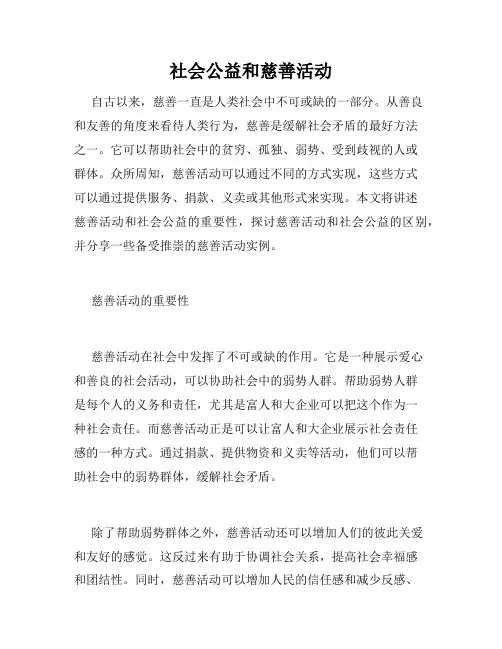 社会公益和慈善活动

自古以来，慈善一直是人类社会中不可或缺的一部分。从善良和友善的角度来看待人类行为，慈善是缓解社会矛盾的最好方法之一。它可以帮助社会中的贫穷、孤独、弱势、受到歧视的人或群体。众所周知，慈善活动可以通过不同的方式实现，这些方式可以通过提供服务、捐款、义卖或其他形式来实现。本文将讲述慈善活动和社会公益的重要性，探讨慈善活动和社会公益的区别，并分享一些备受推崇的慈善活动实例。

慈善活动的重要性

慈善活动在社会中发挥了不可或缺的作用。它是一种展示爱心和善良的社会活动，可以协助社会中的弱势人群。帮助弱势人群是每个人的义务和责任，尤其是富人和大企业可以把这个作为一种社会责任。而慈善活动正是可以让富人和大企业展示社会责任感的一种方式。通过捐款、提供物资和义卖等活动，他们可以帮助社会中的弱势群体，缓解社会矛盾。

除了帮助弱势群体之外，慈善活动还可以增加人们的彼此关爱和友好的感觉。这反过来有助于协调社会关系，提高社会幸福感和团结性。同时，慈善活动可以增加人民的信任感和减少反感、